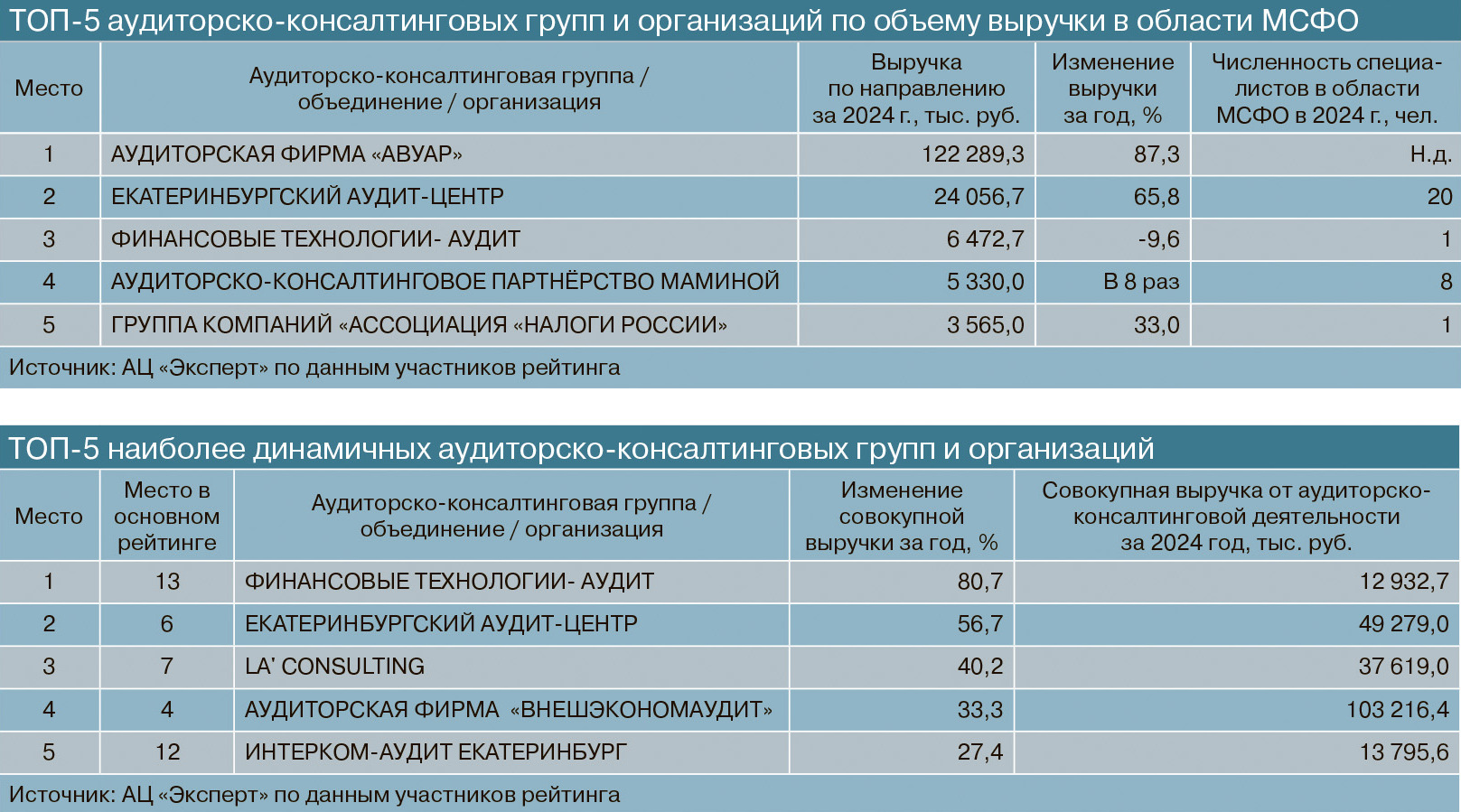 ТОП-5 аудиторско-консалтинговых групп и организаций по объему выручки в области МСФО

| Место | Аудиторско-консалтинговая группа / объединение / организация | Выручка по направлению за 2024 г., тыс. руб. | Изменение выручки за год, % | Численность специалистов в области МСФО в 2024 г., чел. |
|---|---|---|---|---|
| 1 | АУДИТОРСКАЯ ФИРМА «АВУАР» | 122 289,3 | 87,3 | Н.д. |
| 2 | ЕКАТЕРИНБУРГСКИЙ АУДИТ-ЦЕНТР | 24 056,7 | 65,8 | 20 |
| 3 | ФИНАНСОВЫЕ ТЕХНОЛОГИИ- АУДИТ | 6 472,7 | -9,6 | 1 |
| 4 | АУДИТОРСКО-КОНСАЛТИНГОВОЕ ПАРТНЁРСТВО МАМИНОЙ | 5 330,0 | В 8 раз | 8 |
| 5 | ГРУППА КОМПАНИЙ «АССОЦИАЦИЯ «НАЛОГИ РОССИИ» | 3 565,0 | 33,0 | 1 |

Источник: АЦ «Эксперт» по данным участников рейтинга

ТОП-5 наиболее динамичных аудиторско-консалтинговых групп и организаций

| Место | Место в основном рейтинге | Аудиторско-консалтинговая группа / объединение / организация | Изменение совокупной выручки за год, % | Совокупная выручка от аудиторско-консалтинговой деятельности за 2024 год, тыс. руб. |
|---|---|---|---|---|
| 1 | 13 | ФИНАНСОВЫЕ ТЕХНОЛОГИИ- АУДИТ | 80,7 | 12 932,7 |
| 2 | 6 | ЕКАТЕРИНБУРГСКИЙ АУДИТ-ЦЕНТР | 56,7 | 49 279,0 |
| 3 | 7 | LA' CONSULTING | 40,2 | 37 619,0 |
| 4 | 4 | АУДИТОРСКАЯ ФИРМА «ВНЕШЭКОНОМАУДИТ» | 33,3 | 103 216,4 |
| 5 | 12 | ИНТЕРКОМ-АУДИТ ЕКАТЕРИНБУРГ | 27,4 | 13 795,6 |

Источник: АЦ «Эксперт» по данным участников рейтинга